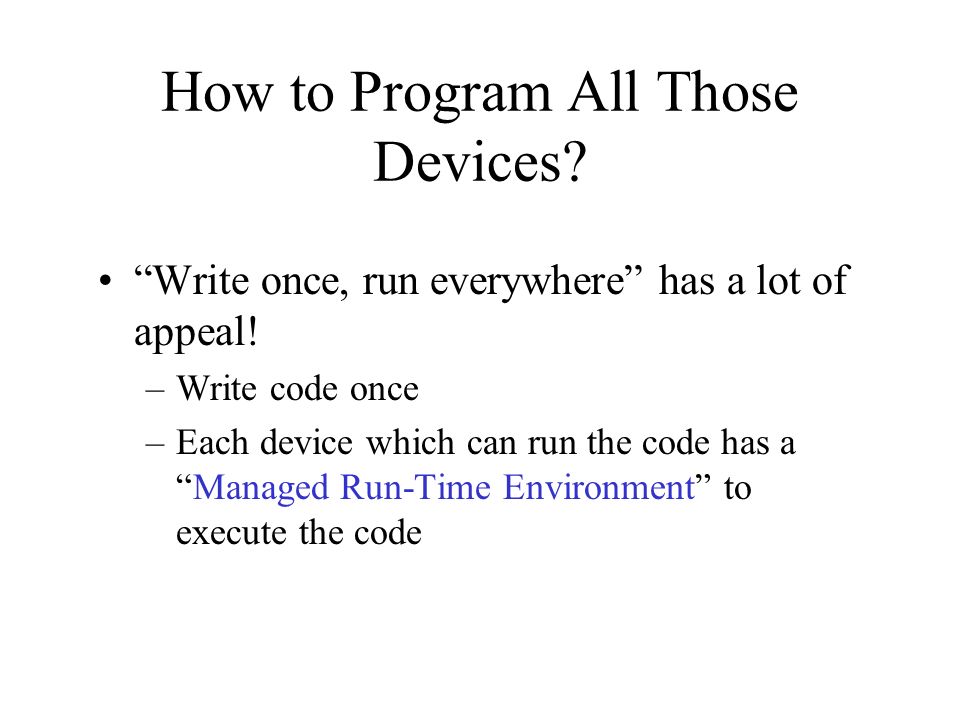 How to Program All Those Devices?

• “Write once, run everywhere” has a lot of appeal!
– Write code once
– Each device which can run the code has a “Managed Run-Time Environment” to execute the code